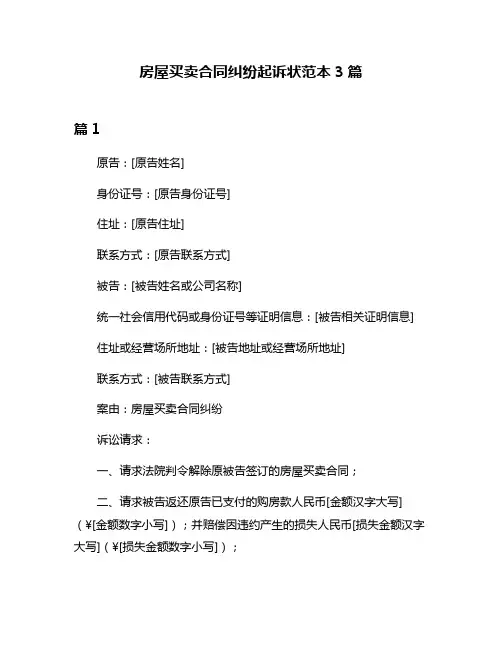 房屋买卖合同纠纷起诉状范本 3 篇

篇 1

原告：[原告姓名]

身份证号：[原告身份证号]

住址：[原告住址]

联系方式：[原告联系方式]

被告：[被告姓名或公司名称]

统一社会信用代码或身份证号等证明信息：[被告相关证明信息]

住址或经营场所地址：[被告地址或经营场所地址]

联系方式：[被告联系方式]

案由：房屋买卖合同纠纷

诉讼请求：

一、请求法院判令解除原被告签订的房屋买卖合同；

二、请求被告返还原告已支付的购房款人民币[金额汉字大写]（¥[金额数字小写]）；并赔偿因违约产生的损失人民币[损失金额汉字大写]（¥[损失金额数字小写]）；